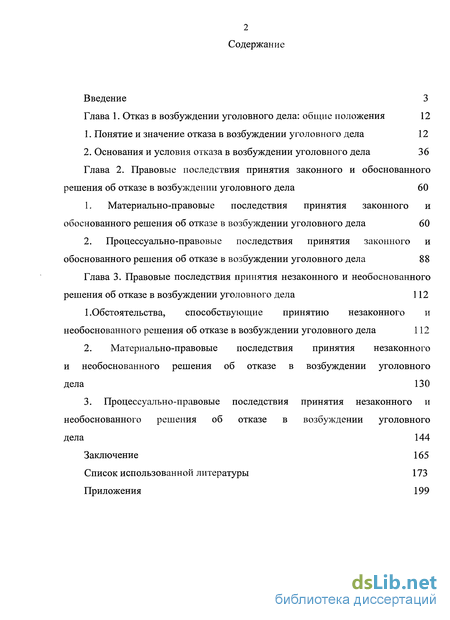 2

Содержание

Введение 3

Глава 1. Отказ в возбуждении уголовного дела: общие положения 12

1. Понятие и значение отказа в возбуждении уголовного дела 12

2. Основания и условия отказа в возбуждении уголовного дела 36

Глава 2. Правовые последствия принятия законного и обоснованного решения об отказе в возбуждении уголовного дела 60

1. Материально-правовые последствия принятия законного и обоснованного решения об отказе в возбуждении уголовного дела 60

2. Процессуально-правовые последствия принятия законного и обоснованного решения об отказе в возбуждении уголовного дела 88

Глава 3. Правовые последствия принятия незаконного и необоснованного решения об отказе в возбуждении уголовного дела 112

1.Обстоятельства, способствующие принятию незаконного и необоснованного решения об отказе в возбуждении уголовного дела 112

2. Материально-правовые последствия принятия незаконного и необоснованного решения об отказе в возбуждении уголовного дела 130

3. Процессуально-правовые последствия принятия незаконного и необоснованного решения об отказе в возбуждении уголовного дела 144

Заключение 165

Список использованной литературы 173

Приложения 199

dsLib.net
библиотека диссертаций